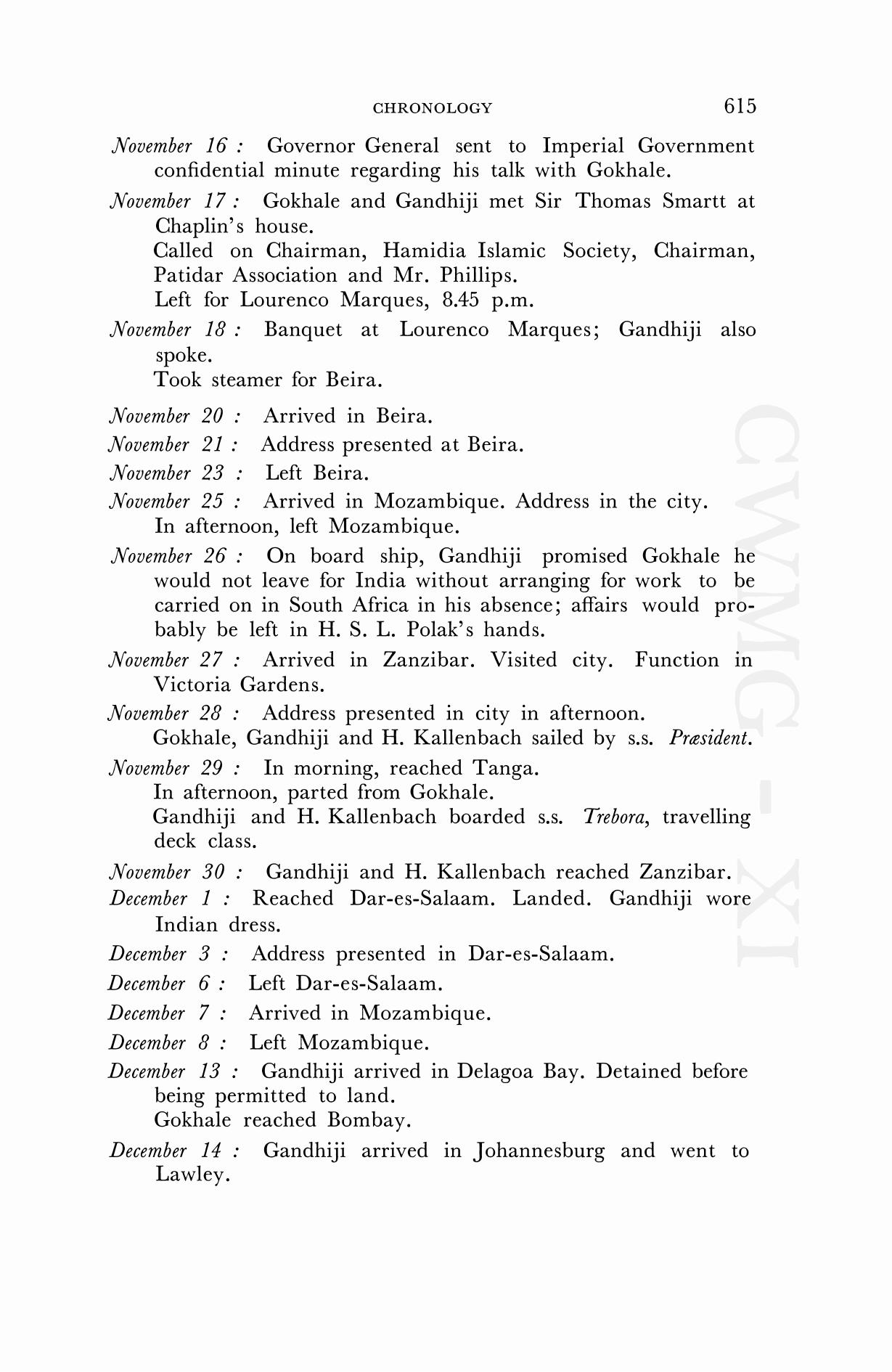 CHRONOLOGY 615

November 16 : Governor General sent to Imperial Government confidential minute regarding his talk with Gokhale.

November 17 : Gokhale and Gandhiji met Sir Thomas Smartt at Chaplin's house.
Called on Chairman, Hamidia Islamic Society, Chairman, Patidar Association and Mr. Phillips.
Left for Lourenco Marques, 8.45 p.m.

November 18 : Banquet at Lourenco Marques; Gandhiji also spoke.
Took steamer for Beira.

November 20 : Arrived in Beira.

November 21 : Address presented at Beira.

November 23 : Left Beira.

November 25 : Arrived in Mozambique. Address in the city.
In afternoon, left Mozambique.

November 26 : On board ship, Gandhiji promised Gokhale he would not leave for India without arranging for work to be carried on in South Africa in his absence; affairs would probably be left in H. S. L. Polak's hands.

November 27 : Arrived in Zanzibar. Visited city. Function in Victoria Gardens.

November 28 : Address presented in city in afternoon.
Gokhale, Gandhiji and H. Kallenbach sailed by s.s. Præsident.

November 29 : In morning, reached Tanga.
In afternoon, parted from Gokhale.
Gandhiji and H. Kallenbach boarded s.s. Trebora, travelling deck class.

November 30 : Gandhiji and H. Kallenbach reached Zanzibar.

December 1 : Reached Dar-es-Salaam. Landed. Gandhiji wore Indian dress.

December 3 : Address presented in Dar-es-Salaam.

December 6 : Left Dar-es-Salaam.

December 7 : Arrived in Mozambique.

December 8 : Left Mozambique.

December 13 : Gandhiji arrived in Delagoa Bay. Detained before being permitted to land.
Gokhale reached Bombay.

December 14 : Gandhiji arrived in Johannesburg and went to Lawley.

CWMG - XI